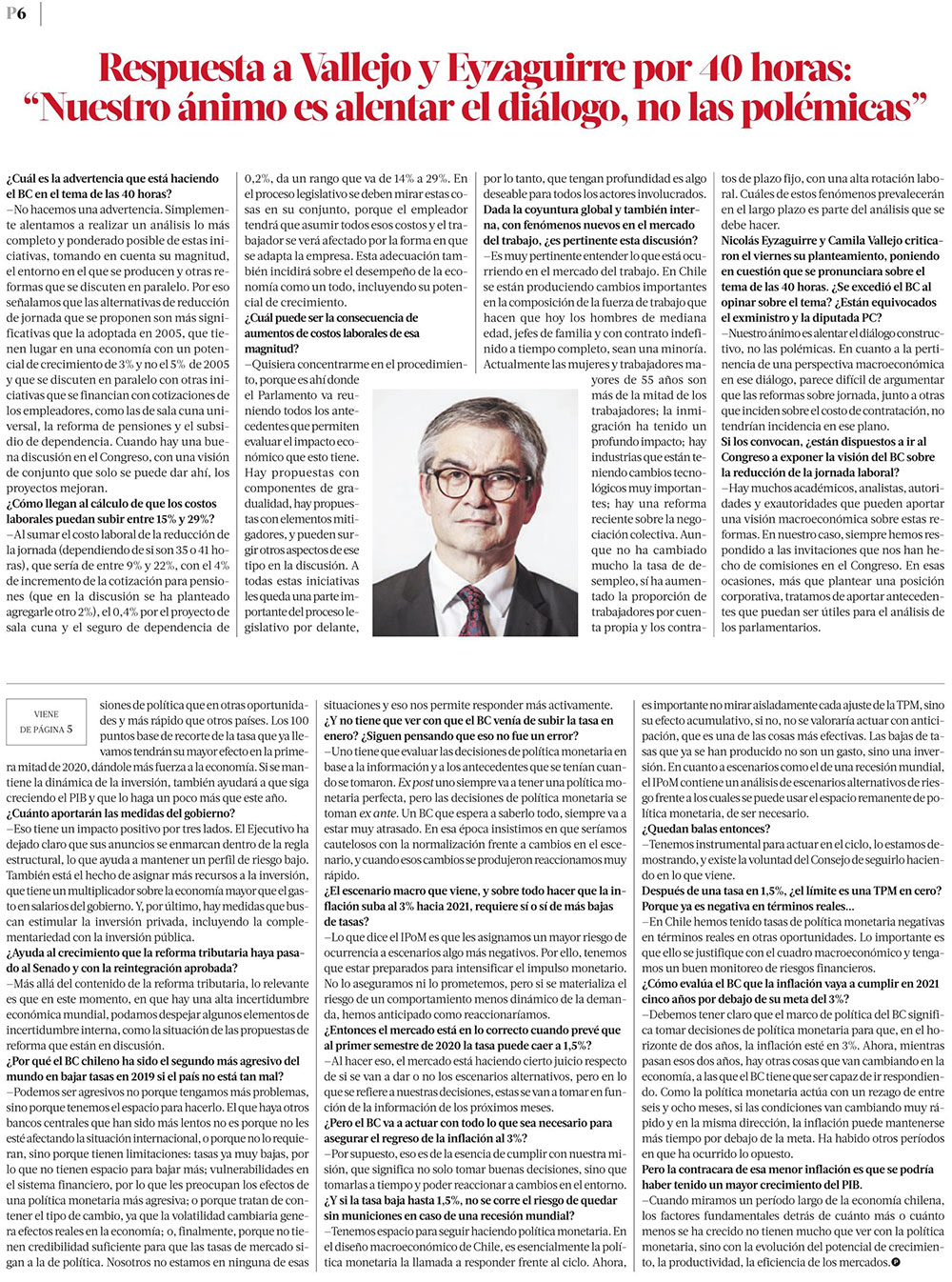 P6

Respuesta a Vallejo y Eyzaguirre por 40 horas: "Nuestro ánimo es alentar el diálogo, no las polémicas"

¿Cuál es la advertencia que está haciendo el BC en el tema de las 40 horas?
—No hacemos una advertencia. Simplemente alentamos a realizar un análisis lo más completo y ponderado posible de estas iniciativas, tomando en cuenta su magnitud, el entorno en el que se producen y otras reformas que se discuten en paralelo. Por eso señalamos que las alternativas de reducción de jornada que se proponen son más significativas que la adoptada en 2005, que tienen lugar en una economía con un potencial de crecimiento de 3% y no el 5% de 2005 y que se discuten en paralelo con otras iniciativas que se financian con cotizaciones de los empleadores, como las de sala cuna universal, la reforma de pensiones y el subsidio de dependencia. Cuando hay una buena discusión en el Congreso, con una visión de conjunto que solo se puede dar ahí, los proyectos mejoran.
¿Cómo llegan al cálculo de que los costos laborales puedan subir entre 15% y 29%?
—Al sumar el costo laboral de la reducción de la jornada (dependiendo de si son 35 o 41 horas), que sería de entre 9% y 22%, con el 4% de incremento de la cotización para pensiones (que en la discusión se ha planteado agregarle otro 2%), el 0,4% por el proyecto de sala cuna y el seguro de dependencia de 0,2%, da un rango que va de 14% a 29%. En el proceso legislativo se deben mirar estas cosas en su conjunto, porque el empleador tendrá que asumir todos esos costos y el trabajador se verá afectado por la forma en que se adapta la empresa. Esta adecuación también incidirá sobre el desempeño de la economía como un todo, incluyendo su potencial de crecimiento.
¿Cuál puede ser la consecuencia de aumentos de costos laborales de esa magnitud?
—Quisiera concentrarme en el procedimiento, porque es ahí donde el Parlamento va reuniendo todos los antecedentes que permiten evaluar el impacto económico que esto tiene. Hay propuestas con componentes de gradualidad, hay propuestas con elementos mitigadores, y pueden surgir otros aspectos de ese tipo en la discusión. A todas estas iniciativas les queda una parte importante del proceso legislativo por delante, por lo tanto, que tengan profundidad es algo deseable para todos los actores involucrados.
Dada la coyuntura global y también interna, con fenómenos nuevos en el mercado del trabajo, ¿es pertinente esta discusión?
—Es muy pertinente entender lo que está ocurriendo en el mercado del trabajo. En Chile se están produciendo cambios importantes en la composición de la fuerza de trabajo que hacen que hoy los hombres de mediana edad, jefes de familia y con contrato indefinido a tiempo completo, sean una minoría. Actualmente las mujeres y trabajadores mayores de 55 años son más de la mitad de los trabajadores; la inmigración ha tenido un profundo impacto; hay industrias que están teniendo cambios tecnológicos muy importantes; hay una reforma reciente sobre la negociación colectiva. Aunque no ha cambiado mucho la tasa de desempleo, sí ha aumentado la proporción de trabajadores por cuenta propia y los contratos de plazo fijo, con una alta rotación laboral. Cuáles de estos fenómenos prevalecerán en el largo plazo es parte del análisis que se debe hacer.
Nicolás Eyzaguirre y Camila Vallejo criticaron el viernes su planteamiento, poniendo en cuestión que se pronunciara sobre el tema de las 40 horas. ¿Se excedió el BC al opinar sobre el tema? ¿Están equivocados el exministro y la diputada PC?
—Nuestro ánimo es alentar el diálogo constructivo, no las polémicas. En cuanto a la pertinencia de una perspectiva macroeconómica en ese diálogo, parece difícil de argumentar que las reformas sobre jornada, junto a otras que inciden sobre el costo de contratación, no tendrían incidencia en ese plano.
Si los convocan, ¿están dispuestos a ir al Congreso a exponer la visión del BC sobre la reducción de la jornada laboral?
—Hay muchos académicos, analistas, autoridades y exautoridades que pueden aportar una visión macroeconómica sobre estas reformas. En nuestro caso, siempre hemos respondido a las invitaciones que nos han hecho de comisiones en el Congreso. En esas ocasiones, más que plantear una posición corporativa, tratamos de aportar antecedentes que puedan ser útiles para el análisis de los parlamentarios.

VIENE DE PÁGINA 5

siones de política que en otras oportunidades y más rápido que otros países. Los 100 puntos base de recorte de la tasa que ya llevamos tendrán su mayor efecto en la primera mitad de 2020, dándole más fuerza a la economía. Si se mantiene la dinámica de la inversión, también ayudará a que siga creciendo el PIB y que lo haga un poco más que este año.
¿Cuánto aportarán las medidas del gobierno?
—Eso tiene un impacto positivo por tres lados. El Ejecutivo ha dejado claro que sus anuncios se enmarcan dentro de la regla estructural, lo que ayuda a mantener un perfil de riesgo bajo. También está el hecho de asignar más recursos a la inversión, que tiene un multiplicador sobre la economía mayor que el gasto en salarios del gobierno. Y, por último, hay medidas que buscan estimular la inversión privada, incluyendo la complementariedad con la inversión pública.
¿Ayuda al crecimiento que la reforma tributaria haya pasado al Senado y con la reintegración aprobada?
—Más allá del contenido de la reforma tributaria, lo relevante es que en este momento, en que hay una alta incertidumbre económica mundial, podamos despejar algunos elementos de incertidumbre interna, como la situación de las propuestas de reforma que están en discusión.
¿Por qué el BC chileno ha sido el segundo más agresivo del mundo en bajar tasas en 2019 si el país no está tan mal?
—Podemos ser agresivos no porque tengamos más problemas, sino porque tenemos el espacio para hacerlo. El que haya otros bancos centrales que han sido más lentos no es porque no les esté afectando la situación internacional, o porque no lo requieran, sino porque tienen limitaciones: tasas ya muy bajas, por lo que no tienen espacio para bajar más; vulnerabilidades en el sistema financiero, por lo que les preocupan los efectos de una política monetaria más agresiva; o porque tratan de contener el tipo de cambio, ya que la volatilidad cambiaria genera efectos reales en la economía; o, finalmente, porque no tienen credibilidad suficiente para que las tasas de mercado sigan a la de política. Nosotros no estamos en ninguna de esas situaciones y eso nos permite responder más activamente.
¿Y no tiene que ver con que el BC venía de subir la tasa en enero? ¿Siguen pensando que eso no fue un error?
—Uno tiene que evaluar las decisiones de política monetaria en base a la información y a los antecedentes que se tenían cuando se tomaron. Ex post uno siempre va a tener una política monetaria perfecta, pero las decisiones de política monetaria se toman ex ante. Un BC que espera a saberlo todo, siempre va a estar muy atrasado. En esa época insistimos en que seríamos cautelosos con la normalización frente a cambios en el escenario, y cuando esos cambios se produjeron reaccionamos muy rápido.
¿El escenario macro que viene, y sobre todo hacer que la inflación suba al 3% hacia 2021, requiere sí o sí de más bajas de tasas?
—Lo que dice el IPoM es que les asignamos un mayor riesgo de ocurrencia a escenarios algo más negativos. Por ello, tenemos que estar preparados para intensificar el impulso monetario. No lo aseguramos ni lo prometemos, pero si se materializa el riesgo de un comportamiento menos dinámico de la demanda, hemos anticipado como reaccionaríamos.
¿Entonces el mercado está en lo correcto cuando prevé que al primer semestre de 2020 la tasa puede caer a 1,5%?
—Al hacer eso, el mercado está haciendo cierto juicio respecto de si se van a dar o no los escenarios alternativos, pero en lo que se refiere a nuestras decisiones, estas se van a tomar en función de la información de los próximos meses.
¿Pero el BC va a actuar con todo lo que sea necesario para asegurar el regreso de la inflación al 3%?
—Por supuesto, eso es de la esencia de cumplir con nuestra misión, que significa no solo tomar buenas decisiones, sino que tomarlas a tiempo y poder reaccionar a cambios en el entorno.
¿Y si la tasa baja hasta 1,5%, no se corre el riesgo de quedar sin municiones en caso de una recesión mundial?
—Tenemos espacio para seguir haciendo política monetaria. En el diseño macroeconómico de Chile, es esencialmente la política monetaria la llamada a responder frente al ciclo. Ahora, es importante no mirar aisladamente cada ajuste de la TPM, sino su efecto acumulativo, si no, no se valoraría actuar con anticipación, que es una de las cosas más efectivas. Las bajas de tasas que ya se han producido no son un gasto, sino una inversión. En cuanto a escenarios como el de una recesión mundial, el IPoM contiene un análisis de escenarios alternativos de riesgo frente a los cuales se puede usar el espacio remanente de política monetaria, de ser necesario.
¿Quedan balas entonces?
—Tenemos instrumental para actuar en el ciclo, lo estamos demostrando, y existe la voluntad del Consejo de seguirlo haciendo en lo que viene.
Después de una tasa en 1,5%, ¿el límite es una TPM en cero? Porque ya es negativa en términos reales...
—En Chile hemos tenido tasas de política monetaria negativas en términos reales en otras oportunidades. Lo importante es que ello se justifique con el cuadro macroeconómico y tengamos un buen monitoreo de riesgos financieros.
¿Cómo evalúa el BC que la inflación vaya a cumplir en 2021 cinco años por debajo de su meta del 3%?
—Debemos tener claro que el marco de política del BC significa tomar decisiones de política monetaria para que, en el horizonte de dos años, la inflación esté en 3%. Ahora, mientras pasan esos dos años, hay otras cosas que van cambiando en la economía, a las que el BC tiene que ser capaz de ir respondiendo. Como la política monetaria actúa con un rezago de entre seis y ocho meses, si las condiciones van cambiando muy rápido y en la misma dirección, la inflación puede mantenerse más tiempo por debajo de la meta. Ha habido otros períodos en que ha ocurrido lo opuesto.
Pero la contracara de esa menor inflación es que se podría haber tenido un mayor crecimiento del PIB.
—Cuando miramos un período largo de la economía chilena, los factores fundamentales detrás de cuánto más o cuánto menos se ha crecido no tienen mucho que ver con la política monetaria, sino con la evolución del potencial de crecimiento, la productividad, la eficiencia de los mercados.